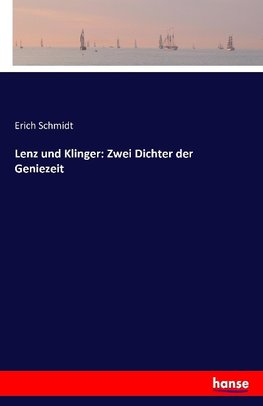 Erich Schmidt

Lenz und Klinger: Zwei Dichter der Geniezeit

hanse